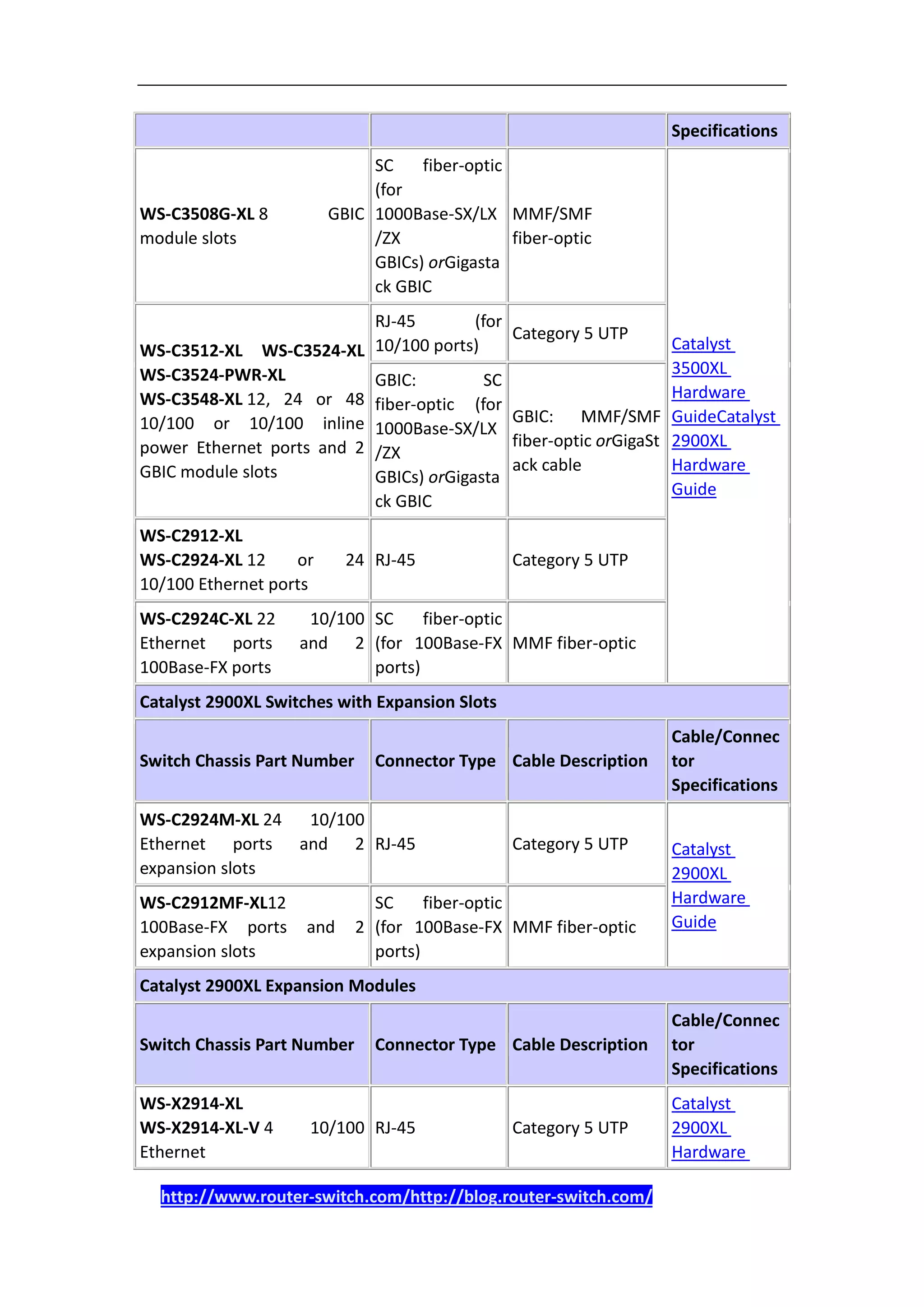 | | | | Specifications |
|---|---|---|---|
| WS-C3508G-XL 8 GBIC module slots | SC fiber-optic (for 1000Base-SX/LX/ZX GBICs) orGigastack GBIC | MMF/SMF fiber-optic | Catalyst 3500XL Hardware GuideCatalyst 2900XL Hardware Guide |
| WS-C3512-XL WS-C3524-XL WS-C3524-PWR-XL WS-C3548-XL 12, 24 or 48 10/100 or 10/100 inline power Ethernet ports and 2 GBIC module slots | RJ-45 (for 10/100 ports) | Category 5 UTP | |
| | GBIC: SC fiber-optic (for 1000Base-SX/LX/ZX GBICs) orGigastack GBIC | GBIC: MMF/SMF fiber-optic orGigaStack cable | |
| WS-C2912-XL WS-C2924-XL 12 or 24 10/100 Ethernet ports | RJ-45 | Category 5 UTP | |
| WS-C2924C-XL 22 10/100 Ethernet ports and 2 100Base-FX ports | SC fiber-optic (for 100Base-FX ports) | MMF fiber-optic | |
| Catalyst 2900XL Switches with Expansion Slots | | | |
| Switch Chassis Part Number | Connector Type | Cable Description | Cable/Connector Specifications |
| WS-C2924M-XL 24 10/100 Ethernet ports and 2 expansion slots | RJ-45 | Category 5 UTP | Catalyst 2900XL Hardware Guide |
| WS-C2912MF-XL12 100Base-FX ports and 2 expansion slots | SC fiber-optic (for 100Base-FX ports) | MMF fiber-optic | |
| Catalyst 2900XL Expansion Modules | | | |
| Switch Chassis Part Number | Connector Type | Cable Description | Cable/Connector Specifications |
| WS-X2914-XL WS-X2914-XL-V 4 10/100 Ethernet | RJ-45 | Category 5 UTP | Catalyst 2900XL Hardware |

http://www.router-switch.com/http://blog.router-switch.com/